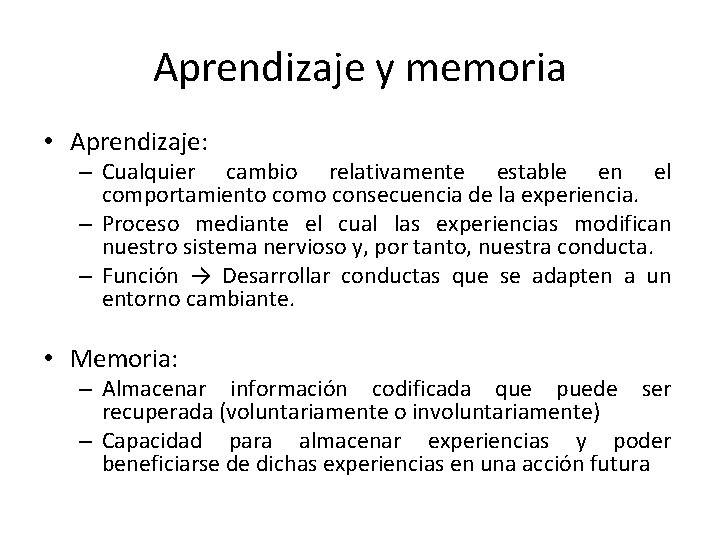 Aprendizaje y memoria

• Aprendizaje:
– Cualquier cambio relativamente estable en el comportamiento como consecuencia de la experiencia.
– Proceso mediante el cual las experiencias modifican nuestro sistema nervioso y, por tanto, nuestra conducta.
– Función → Desarrollar conductas que se adapten a un entorno cambiante.

• Memoria:
– Almacenar información codificada que puede ser recuperada (voluntariamente o involuntariamente)
– Capacidad para almacenar experiencias y poder beneficiarse de dichas experiencias en una acción futura